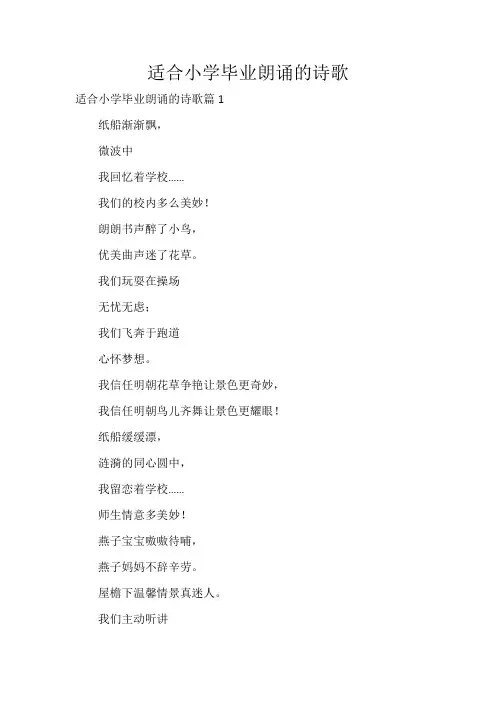 适合小学毕业朗诵的诗歌

适合小学毕业朗诵的诗歌篇 1

纸船渐渐飘，

微波中

我回忆着学校……

我们的校内多么美妙！

朗朗书声醉了小鸟，

优美曲声迷了花草。

我们玩耍在操场

无忧无虑；

我们飞奔于跑道

心怀梦想。

我信任明朝花草争艳让景色更奇妙，

我信任明朝鸟儿齐舞让景色更耀眼！

纸船缓缓漂，

涟漪的同心圆中，

我留恋着学校……

师生情意多美妙！

燕子宝宝嗷嗷待哺，

燕子妈妈不辞辛劳。

屋檐下温馨情景真迷人。

我们主动听讲